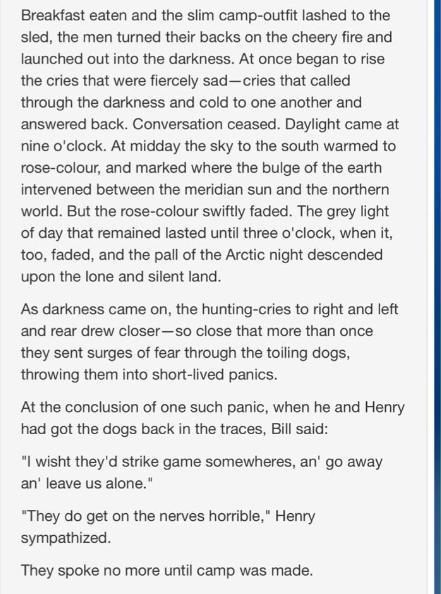 Breakfast eaten and the slim camp-outfit lashed to the sled, the men turned their backs on the cheery fire and launched out into the darkness. At once began to rise the cries that were fiercely sad—cries that called through the darkness and cold to one another and answered back. Conversation ceased. Daylight came at nine o'clock. At midday the sky to the south warmed to rose-colour, and marked where the bulge of the earth intervened between the meridian sun and the northern world. But the rose-colour swiftly faded. The grey light of day that remained lasted until three o'clock, when it, too, faded, and the pall of the Arctic night descended upon the lone and silent land.

As darkness came on, the hunting-cries to right and left and rear drew closer—so close that more than once they sent surges of fear through the toiling dogs, throwing them into short-lived panics.

At the conclusion of one such panic, when he and Henry had got the dogs back in the traces, Bill said:

"I wisht they'd strike game somewheres, an' go away an' leave us alone."

"They do get on the nerves horrible," Henry sympathized.

They spoke no more until camp was made.